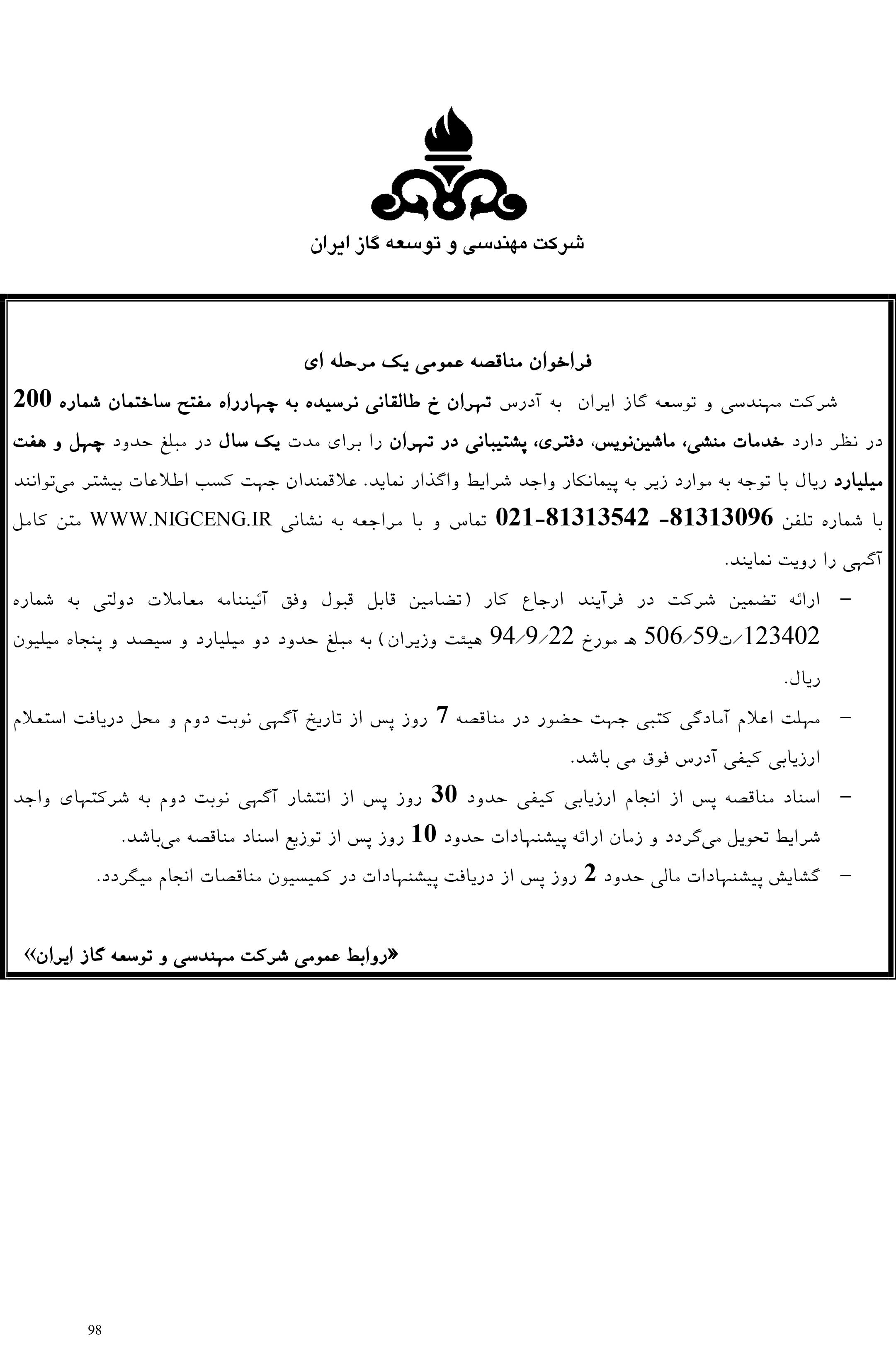 شرکت مهندسی و توسعه گاز ایران

فراخوان مناقصه عمومی یک مرحله ای

شرکت مهندسی و توسعه گاز ایران به آدرس تهران خ طالقانی نرسیده به چهارراه مفتح ساختمان شماره 200 در نظر دارد خدمات منشی، ماشین‌نویس، دفتری، پشتیبانی در تهران را برای مدت یک سال در مبلغ حدود چهل و هفت میلیارد ریال با توجه به موارد زیر به پیمانکار واجد شرایط واگذار نماید. علاقمندان جهت کسب اطلاعات بیشتر می‌توانند با شماره تلفن 81313096 -021-81313542 تماس و با مراجعه به نشانی WWW.NIGCENG.IR متن کامل آگهی را رویت نمایند.

– ارائه تضمین شرکت در فرآیند ارجاع کار (تضامین قابل قبول وفق آئیننامه معاملات دولتی به شماره 123402/ت506/59 هـ مورخ 94/9/22 هیئت وزیران) به مبلغ حدود دو میلیارد و سیصد و پنجاه میلیون ریال.

– مهلت اعلام آمادگی کتبی جهت حضور در مناقصه 7 روز پس از تاریخ آگهی نوبت دوم و محل دریافت استعلام ارزیابی کیفی آدرس فوق می باشد.

– اسناد مناقصه پس از انجام ارزیابی کیفی حدود 30 روز پس از انتشار آگهی نوبت دوم به شرکتهای واجد شرایط تحویل می‌گردد و زمان ارائه پیشنهادات حدود 10 روز پس از توزیع اسناد مناقصه می‌باشد.

– گشایش پیشنهادات مالی حدود 2 روز پس از دریافت پیشنهادات در کمیسیون مناقصات انجام میگردد.

«روابط عمومی شرکت مهندسی و توسعه گاز ایران»

98